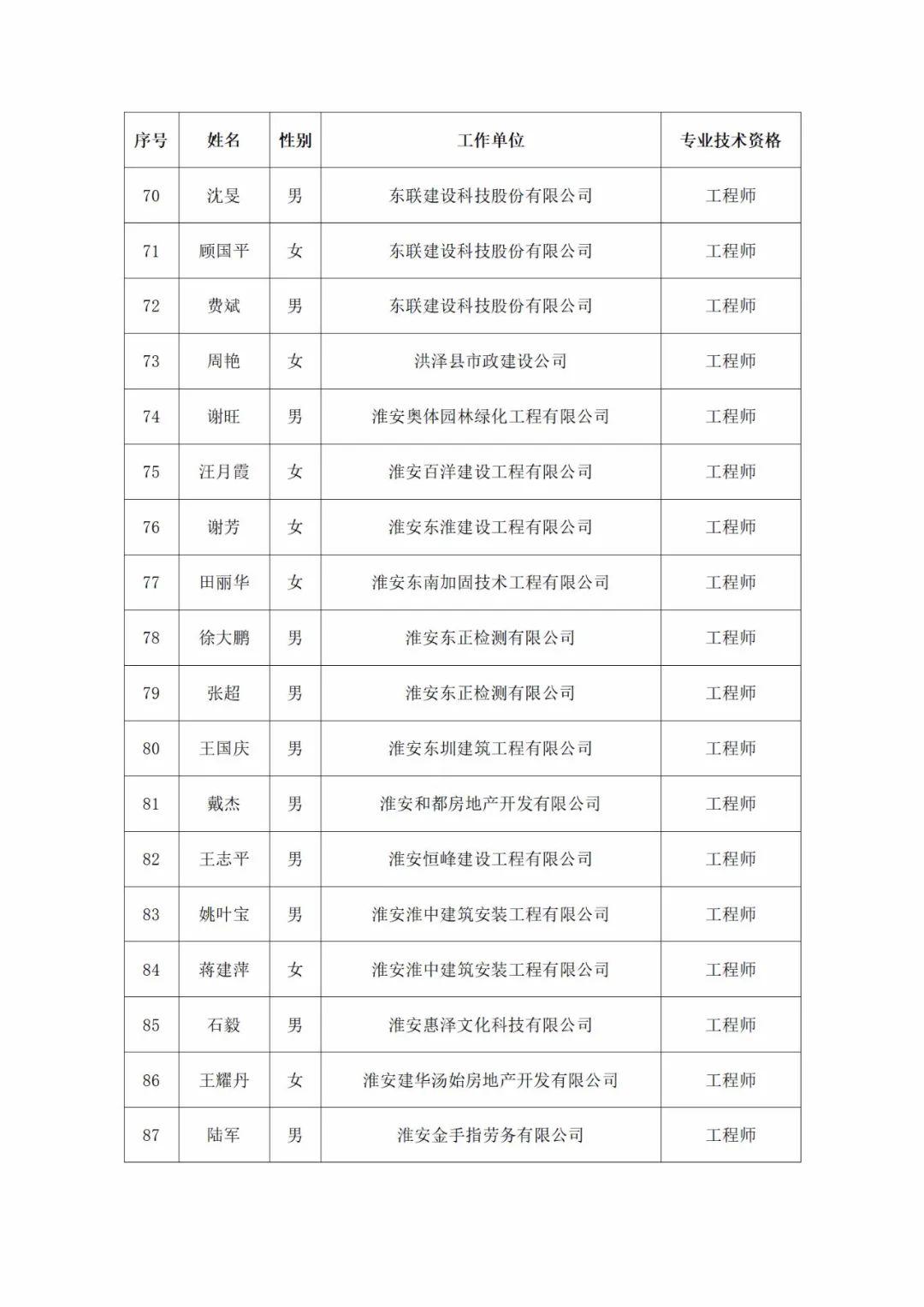 | 序号 | 姓名 | 性别 | 工作单位 | 专业技术资格 |
|---|---|---|---|---|
| 70 | 沈旻 | 男 | 东联建设科技股份有限公司 | 工程师 |
| 71 | 顾国平 | 女 | 东联建设科技股份有限公司 | 工程师 |
| 72 | 费斌 | 男 | 东联建设科技股份有限公司 | 工程师 |
| 73 | 周艳 | 女 | 洪泽县市政建设公司 | 工程师 |
| 74 | 谢旺 | 男 | 淮安奥体园林绿化工程有限公司 | 工程师 |
| 75 | 汪月霞 | 女 | 淮安百洋建设工程有限公司 | 工程师 |
| 76 | 谢芳 | 女 | 淮安东淮建设工程有限公司 | 工程师 |
| 77 | 田丽华 | 女 | 淮安东南加固技术工程有限公司 | 工程师 |
| 78 | 徐大鹏 | 男 | 淮安东正检测有限公司 | 工程师 |
| 79 | 张超 | 男 | 淮安东正检测有限公司 | 工程师 |
| 80 | 王国庆 | 男 | 淮安东圳建筑工程有限公司 | 工程师 |
| 81 | 戴杰 | 男 | 淮安和都房地产开发有限公司 | 工程师 |
| 82 | 王志平 | 男 | 淮安恒峰建设工程有限公司 | 工程师 |
| 83 | 姚叶宝 | 男 | 淮安淮中建筑安装工程有限公司 | 工程师 |
| 84 | 蒋建萍 | 女 | 淮安淮中建筑安装工程有限公司 | 工程师 |
| 85 | 石毅 | 男 | 淮安惠泽文化科技有限公司 | 工程师 |
| 86 | 王耀丹 | 女 | 淮安建华汤始房地产开发有限公司 | 工程师 |
| 87 | 陆军 | 男 | 淮安金手指劳务有限公司 | 工程师 |